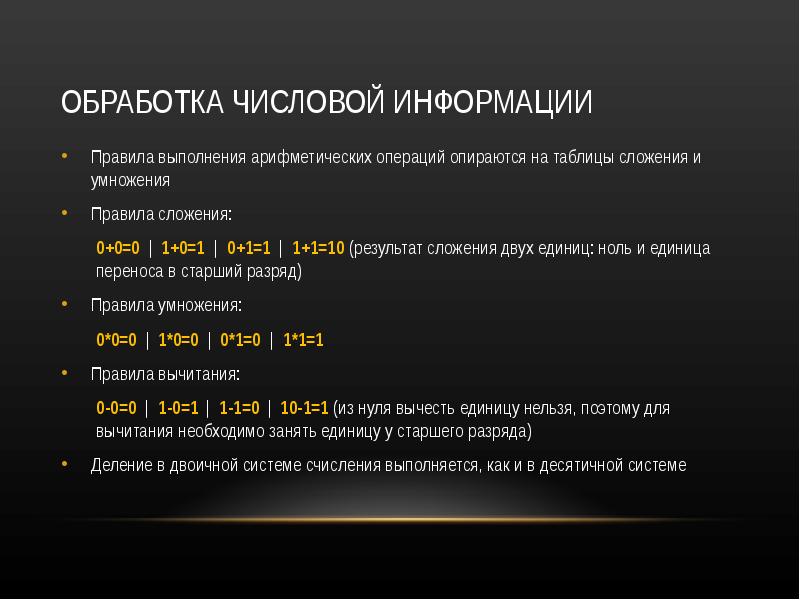 ОБРАБОТКА ЧИСЛОВОЙ ИНФОРМАЦИИ

• Правила выполнения арифметических операций опираются на таблицы сложения и умножения

• Правила сложения:

0+0=0 | 1+0=1 | 0+1=1 | 1+1=10 (результат сложения двух единиц: ноль и единица переноса в старший разряд)

• Правила умножения:

0*0=0 | 1*0=0 | 0*1=0 | 1*1=1

• Правила вычитания:

0-0=0 | 1-0=1 | 1-1=0 | 10-1=1 (из нуля вычесть единицу нельзя, поэтому для вычитания необходимо занять единицу у старшего разряда)

• Деление в двоичной системе счисления выполняется, как и в десятичной системе